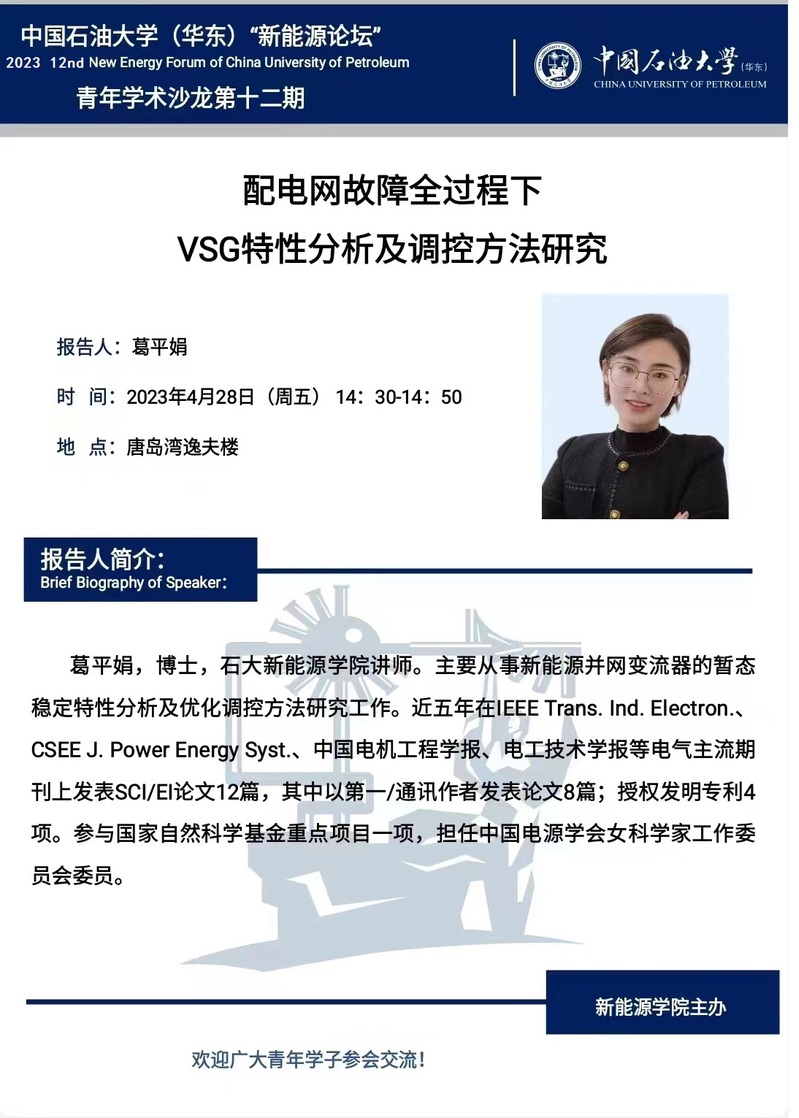 中国石油大学（华东）“新能源论坛”
2023 12nd New Energy Forum of China University of Petroleum
青年学术沙龙第十二期

中国石油大学（华东）
CHINA UNIVERSITY OF PETROLEUM

配电网故障全过程下
VSG特性分析及调控方法研究

报告人：葛平娟

时 间：2023年4月28日（周五） 14：30-14：50

地 点：唐岛湾逸夫楼

报告人简介：
Brief Biography of Speaker：

葛平娟，博士，石大新能源学院讲师。主要从事新能源并网变流器的暂态稳定特性分析及优化调控方法研究工作。近五年在IEEE Trans. Ind. Electron.、CSEE J. Power Energy Syst.、中国电机工程学报、电工技术学报等电气主流期刊上发表SCI/EI论文12篇，其中以第一/通讯作者发表论文8篇；授权发明专利4项。参与国家自然科学基金重点项目一项，担任中国电源学会女科学家工作委员会委员。

新能源学院主办

欢迎广大青年学子参会交流！